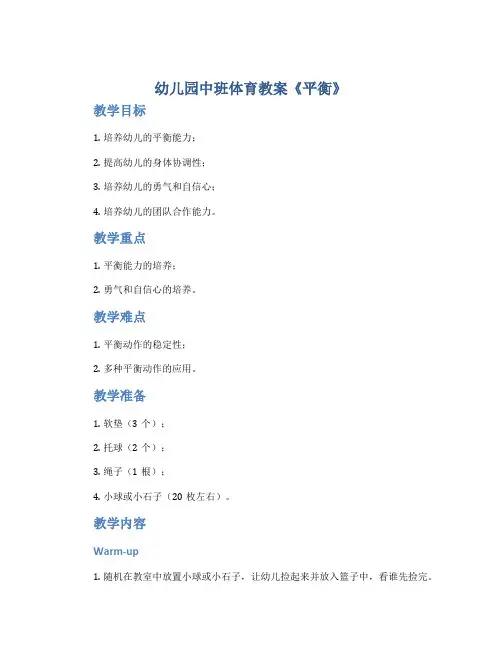 幼儿园中班体育教案《平衡》

教学目标

1. 培养幼儿的平衡能力；

2. 提高幼儿的身体协调性；

3. 培养幼儿的勇气和自信心；

4. 培养幼儿的团队合作能力。

教学重点

1. 平衡能力的培养；

2. 勇气和自信心的培养。

教学难点

1. 平衡动作的稳定性；

2. 多种平衡动作的应用。

教学准备

1. 软垫（3 个）；

2. 托球（2 个）；

3. 绳子（1 根）；

4. 小球或小石子（20 枚左右）。

教学内容

Warm-up

1. 随机在教室中放置小球或小石子，让幼儿捡起来并放入篮子中，看谁先捡完。